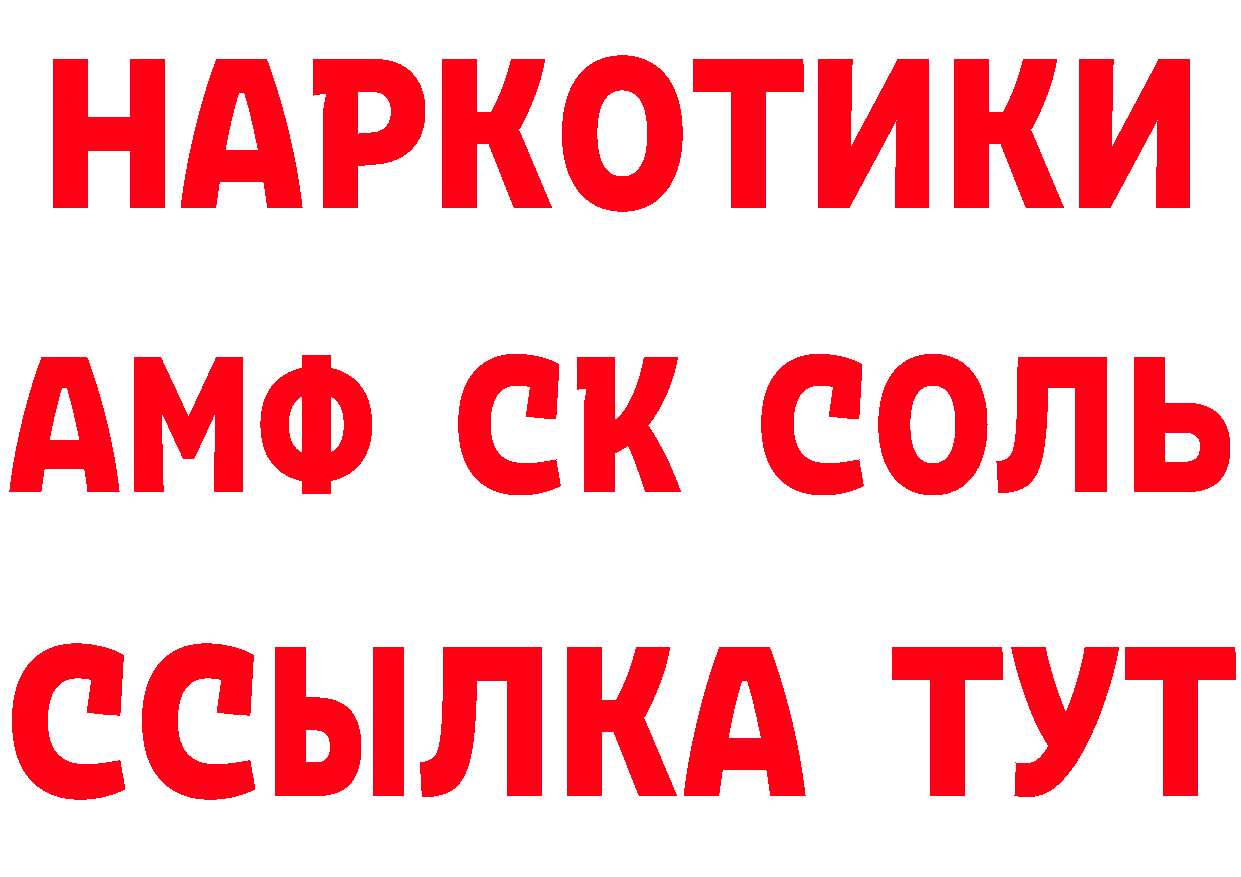 НАРКОТИКИ
АМФ СК СОЛЬ
ССЫЛКА ТУТ